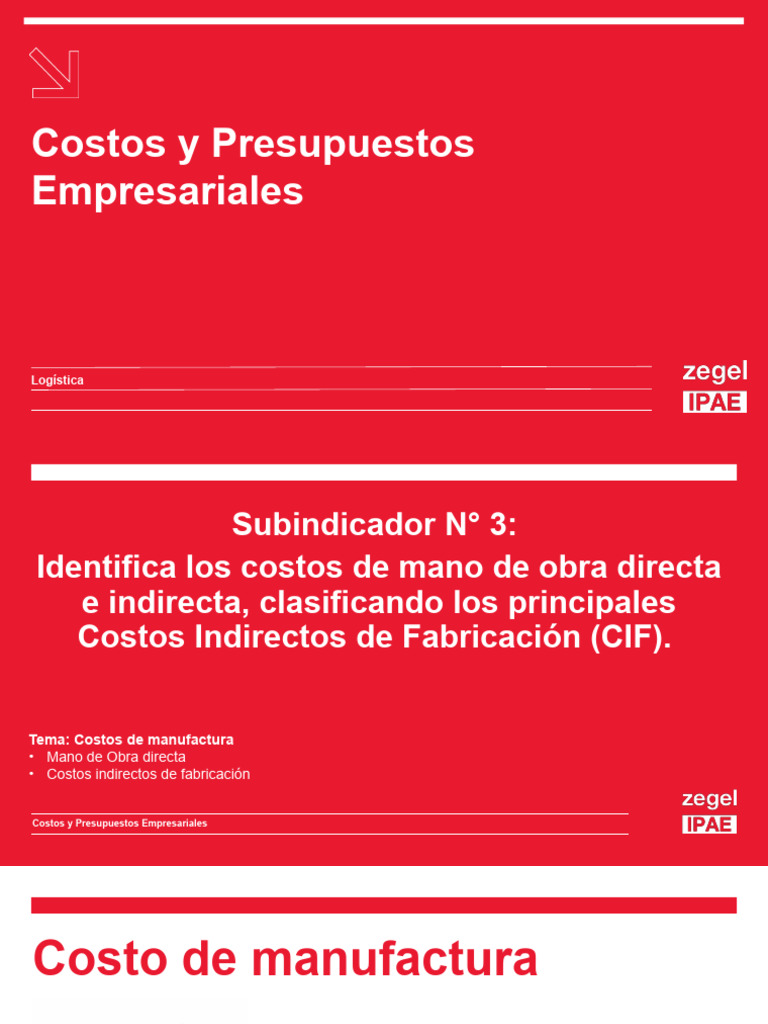 Costos y Presupuestos Empresariales

Logística

zegel
IPAE

Subindicador N° 3:
Identifica los costos de mano de obra directa e indirecta, clasificando los principales Costos Indirectos de Fabricación (CIF).

Tema: Costos de manufactura
• Mano de Obra directa
• Costos indirectos de fabricación

Costos y Presupuestos Empresariales

zegel
IPAE

Costo de manufactura